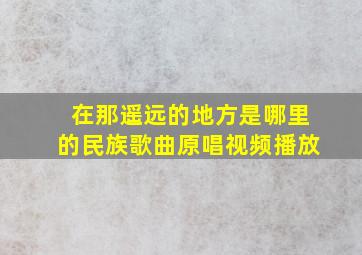 在那遥远的地方是哪里的民族歌曲原唱视频播放